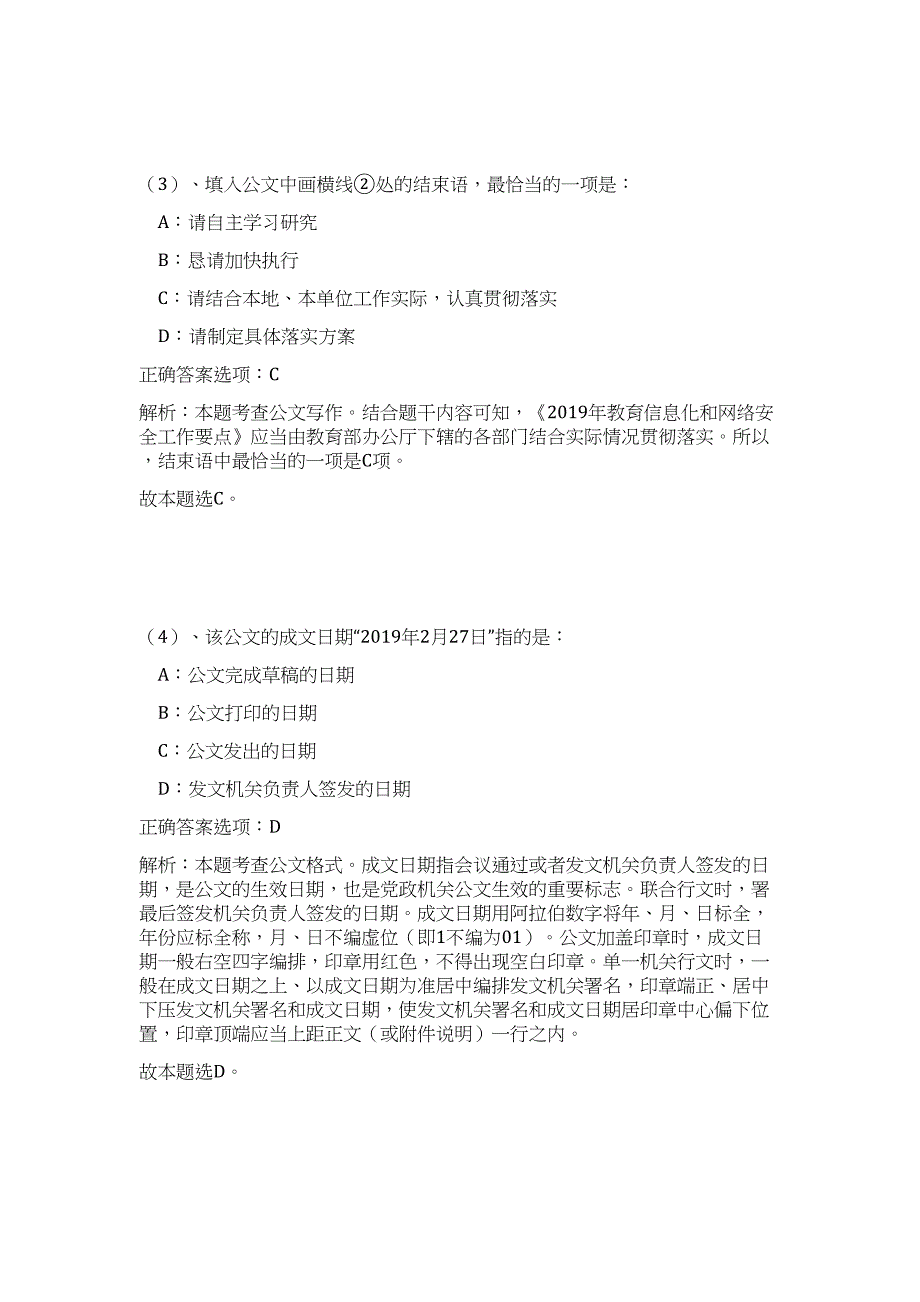 （3）、填入公文中画横线②处的结束语，最恰当的一项是：

A：请自主学习研究

B：恳请加快执行

C：请结合本地、本单位工作实际，认真贯彻落实

D：请制定具体落实方案

正确答案选项：C

解析：本题考查公文写作。结合题干内容可知，《2019年教育信息化和网络安全工作要点》应当由教育部办公厅下辖的各部门结合实际情况贯彻落实。所以，结束语中最恰当的一项是C项。

故本题选C。

（4）、该公文的成文日期“2019年2月27日”指的是：

A：公文完成草稿的日期

B：公文打印的日期

C：公文发出的日期

D：发文机关负责人签发的日期

正确答案选项：D

解析：本题考查公文格式。成文日期指会议通过或者发文机关负责人签发的日期，是公文的生效日期，也是党政机关公文生效的重要标志。联合行文时，署最后签发机关负责人签发的日期。成文日期用阿拉伯数字将年、月、日标全，年份应标全称，月、日不编虚位（即1不编为01）。公文加盖印章时，成文日期一般右空四字编排，印章用红色，不得出现空白印章。单一机关行文时，一般在成文日期之上、以成文日期为准居中编排发文机关署名，印章端正、居中下压发文机关署名和成文日期，使发文机关署名和成文日期居印章中心偏下位置，印章顶端应当上距正文（或附件说明）一行之内。

故本题选D。